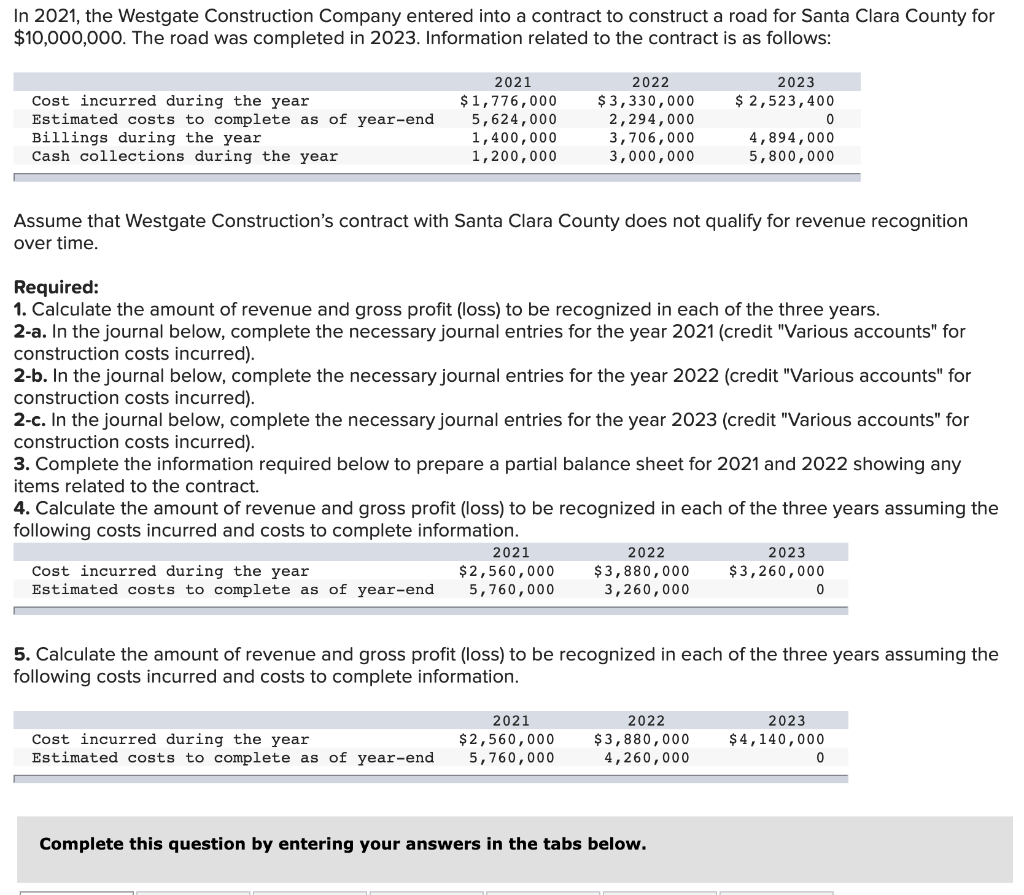 In 2021, the Westgate Construction Company entered into a contract to construct a road for Santa Clara County for $10,000,000. The road was completed in 2023. Information related to the contract is as follows:

| | 2021 | 2022 | 2023 |
|---|---|---|---|
| Cost incurred during the year | $1,776,000 | $3,330,000 | $ 2,523,400 |
| Estimated costs to complete as of year-end | 5,624,000 | 2,294,000 | 0 |
| Billings during the year | 1,400,000 | 3,706,000 | 4,894,000 |
| Cash collections during the year | 1,200,000 | 3,000,000 | 5,800,000 |

Assume that Westgate Construction's contract with Santa Clara County does not qualify for revenue recognition over time.

Required:
1. Calculate the amount of revenue and gross profit (loss) to be recognized in each of the three years.
2-a. In the journal below, complete the necessary journal entries for the year 2021 (credit "Various accounts" for construction costs incurred).
2-b. In the journal below, complete the necessary journal entries for the year 2022 (credit "Various accounts" for construction costs incurred).
2-c. In the journal below, complete the necessary journal entries for the year 2023 (credit "Various accounts" for construction costs incurred).
3. Complete the information required below to prepare a partial balance sheet for 2021 and 2022 showing any items related to the contract.
4. Calculate the amount of revenue and gross profit (loss) to be recognized in each of the three years assuming the following costs incurred and costs to complete information.

| | 2021 | 2022 | 2023 |
|---|---|---|---|
| Cost incurred during the year | $2,560,000 | $3,880,000 | $3,260,000 |
| Estimated costs to complete as of year-end | 5,760,000 | 3,260,000 | 0 |

5. Calculate the amount of revenue and gross profit (loss) to be recognized in each of the three years assuming the following costs incurred and costs to complete information.

| | 2021 | 2022 | 2023 |
|---|---|---|---|
| Cost incurred during the year | $2,560,000 | $3,880,000 | $4,140,000 |
| Estimated costs to complete as of year-end | 5,760,000 | 4,260,000 | 0 |

Complete this question by entering your answers in the tabs below.